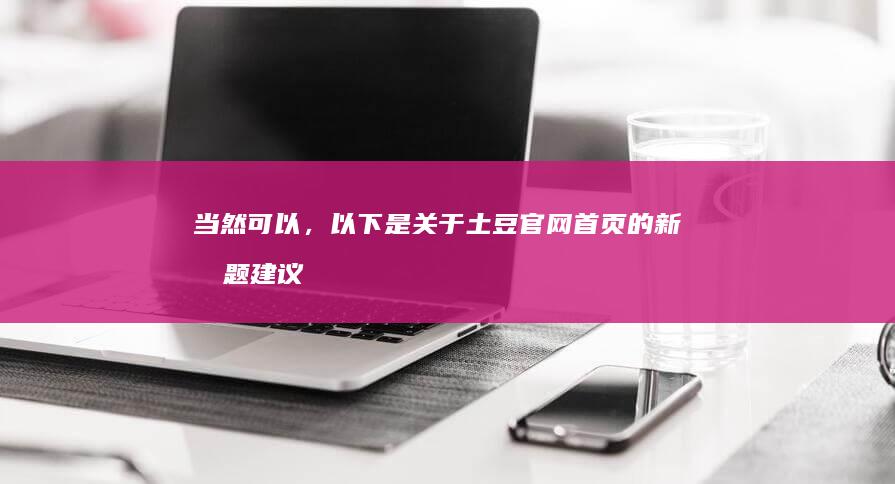 当然可以，以下是关于土豆官网首页的新
题建议